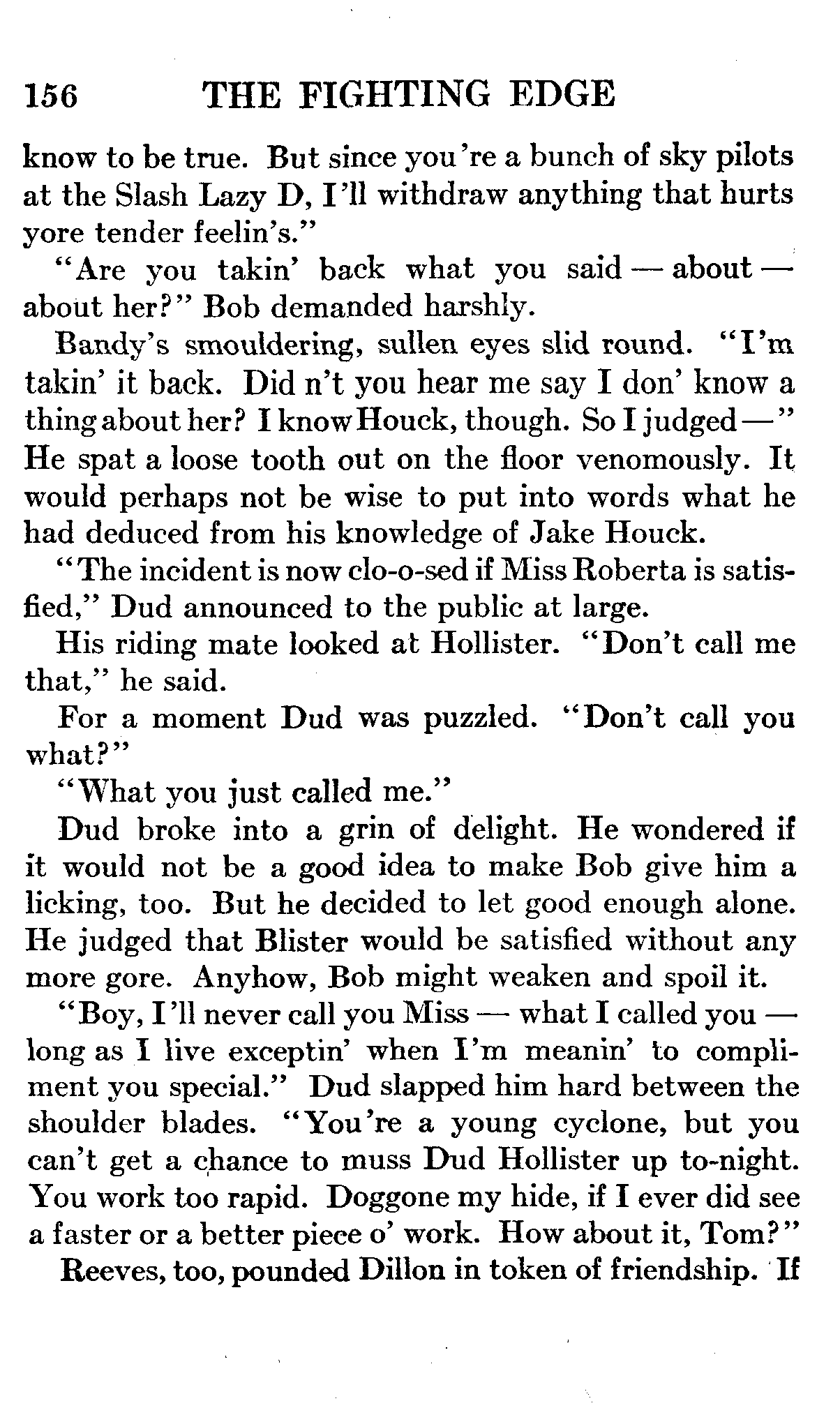 156 THE FIGHTING EDGE

know to be true. But since you're a bunch of sky pilots at the Slash Lazy D, I'll withdraw anything that hurts yore tender feelin's."

"Are you takin' back what you said — about — about her?" Bob demanded harshly.

Bandy's smouldering, sullen eyes slid round. "I'm takin' it back. Did n't you hear me say I don' know a thing about her? I know Houck, though. So I judged —" He spat a loose tooth out on the floor venomously. It would perhaps not be wise to put into words what he had deduced from his knowledge of Jake Houck.

"The incident is now clo-o-sed if Miss Roberta is satisfied," Dud announced to the public at large.

His riding mate looked at Hollister. "Don't call me that," he said.

For a moment Dud was puzzled. "Don't call you what?"

"What you just called me."

Dud broke into a grin of delight. He wondered if it would not be a good idea to make Bob give him a licking, too. But he decided to let good enough alone. He judged that Blister would be satisfied without any more gore. Anyhow, Bob might weaken and spoil it.

"Boy, I'll never call you Miss — what I called you — long as I live exceptin' when I'm meanin' to compliment you special." Dud slapped him hard between the shoulder blades. "You're a young cyclone, but you can't get a chance to muss Dud Hollister up to-night. You work too rapid. Doggone my hide, if I ever did see a faster or a better piece o' work. How about it, Tom?"

Reeves, too, pounded Dillon in token of friendship. If